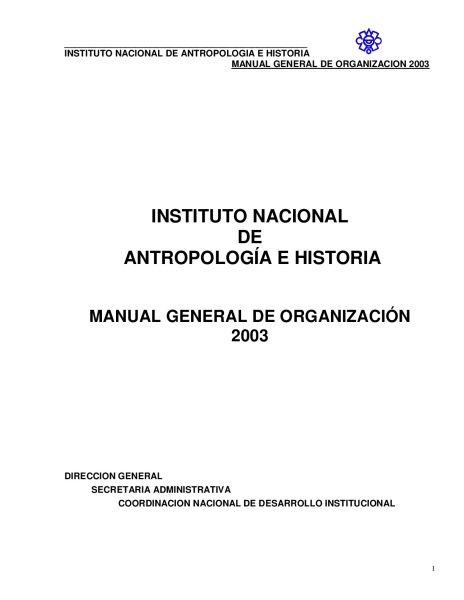 INSTITUTO NACIONAL DE ANTROPOLOGIA E HISTORIA
MANUAL GENERAL DE ORGANIZACION 2003

INSTITUTO NACIONAL
DE
ANTROPOLOGÍA E HISTORIA

MANUAL GENERAL DE ORGANIZACIÓN
2003

DIRECCION GENERAL
SECRETARIA ADMINISTRATIVA
COORDINACION NACIONAL DE DESARROLLO INSTITUCIONAL

1